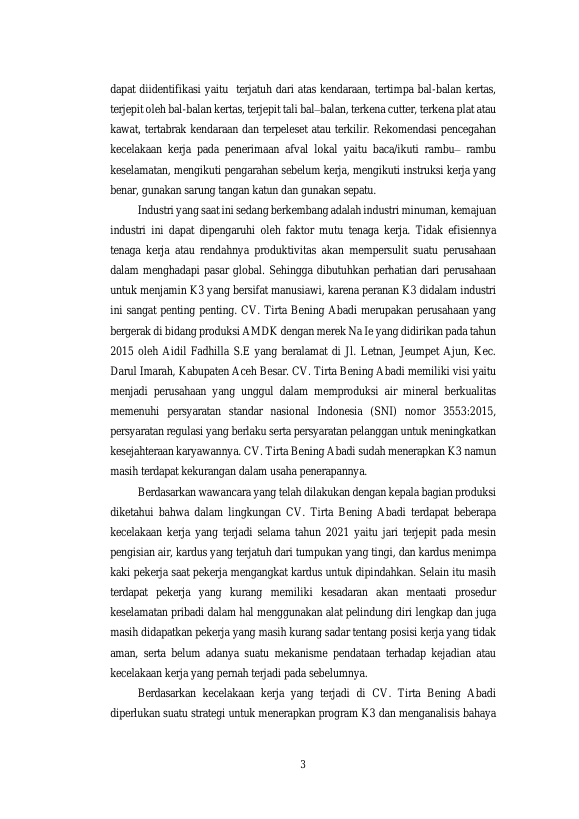 dapat diidentifikasi yaitu terjatuh dari atas kendaraan, tertimpa bal-balan kertas, terjepit oleh bal-balan kertas, terjepit tali bal–balan, terkena cutter, terkena plat atau kawat, tertabrak kendaraan dan terpeleset atau terkilir. Rekomendasi pencegahan kecelakaan kerja pada penerimaan afval lokal yaitu baca/ikuti rambu– rambu keselamatan, mengikuti pengarahan sebelum kerja, mengikuti instruksi kerja yang benar, gunakan sarung tangan katun dan gunakan sepatu.

Industri yang saat ini sedang berkembang adalah industri minuman, kemajuan industri ini dapat dipengaruhi oleh faktor mutu tenaga kerja. Tidak efisiennya tenaga kerja atau rendahnya produktivitas akan mempersulit suatu perusahaan dalam menghadapi pasar global. Sehingga dibutuhkan perhatian dari perusahaan untuk menjamin K3 yang bersifat manusiawi, karena peranan K3 didalam industri ini sangat penting penting. CV. Tirta Bening Abadi merupakan perusahaan yang bergerak di bidang produksi AMDK dengan merek Na Ie yang didirikan pada tahun 2015 oleh Aidil Fadhilla S.E yang beralamat di Jl. Letnan, Jeumpet Ajun, Kec. Darul Imarah, Kabupaten Aceh Besar. CV. Tirta Bening Abadi memiliki visi yaitu menjadi perusahaan yang unggul dalam memproduksi air mineral berkualitas memenuhi persyaratan standar nasional Indonesia (SNI) nomor 3553:2015, persyaratan regulasi yang berlaku serta persyaratan pelanggan untuk meningkatkan kesejahteraan karyawannya. CV. Tirta Bening Abadi sudah menerapkan K3 namun masih terdapat kekurangan dalam usaha penerapannya.

Berdasarkan wawancara yang telah dilakukan dengan kepala bagian produksi diketahui bahwa dalam lingkungan CV. Tirta Bening Abadi terdapat beberapa kecelakaan kerja yang terjadi selama tahun 2021 yaitu jari terjepit pada mesin pengisian air, kardus yang terjatuh dari tumpukan yang tingi, dan kardus menimpa kaki pekerja saat pekerja mengangkat kardus untuk dipindahkan. Selain itu masih terdapat pekerja yang kurang memiliki kesadaran akan mentaati prosedur keselamatan pribadi dalam hal menggunakan alat pelindung diri lengkap dan juga masih didapatkan pekerja yang masih kurang sadar tentang posisi kerja yang tidak aman, serta belum adanya suatu mekanisme pendataan terhadap kejadian atau kecelakaan kerja yang pernah terjadi pada sebelumnya.

Berdasarkan kecelakaan kerja yang terjadi di CV. Tirta Bening Abadi diperlukan suatu strategi untuk menerapkan program K3 dan menganalisis bahaya

3